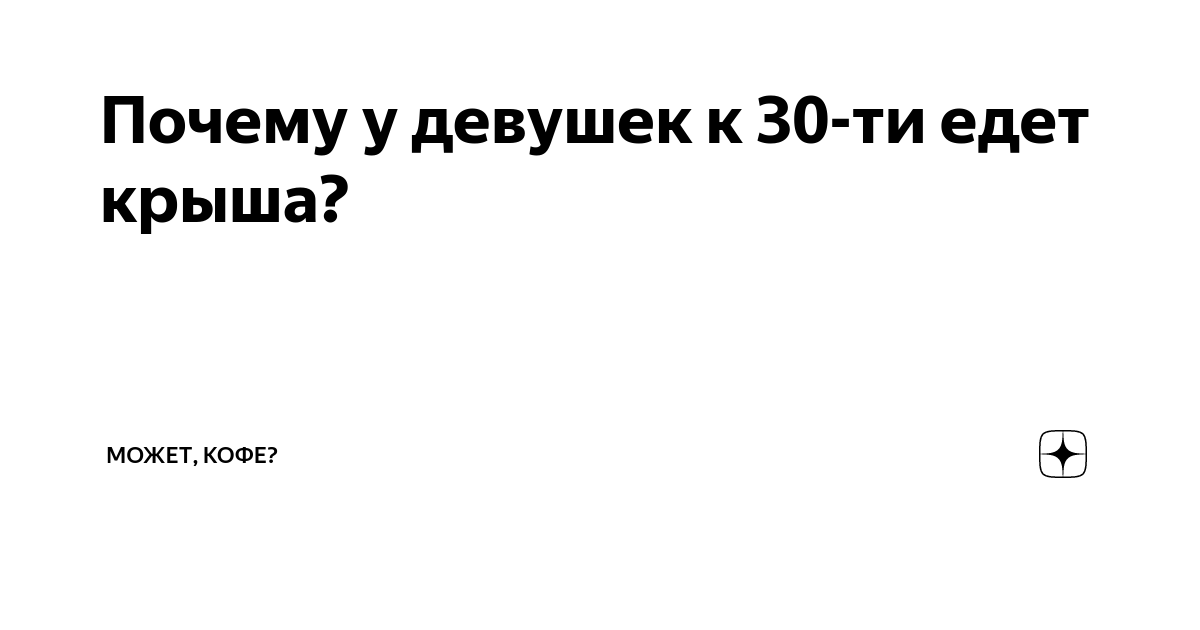 Почему у девушек к 30-ти едет крыша?

МОЖЕТ, КОФЕ?